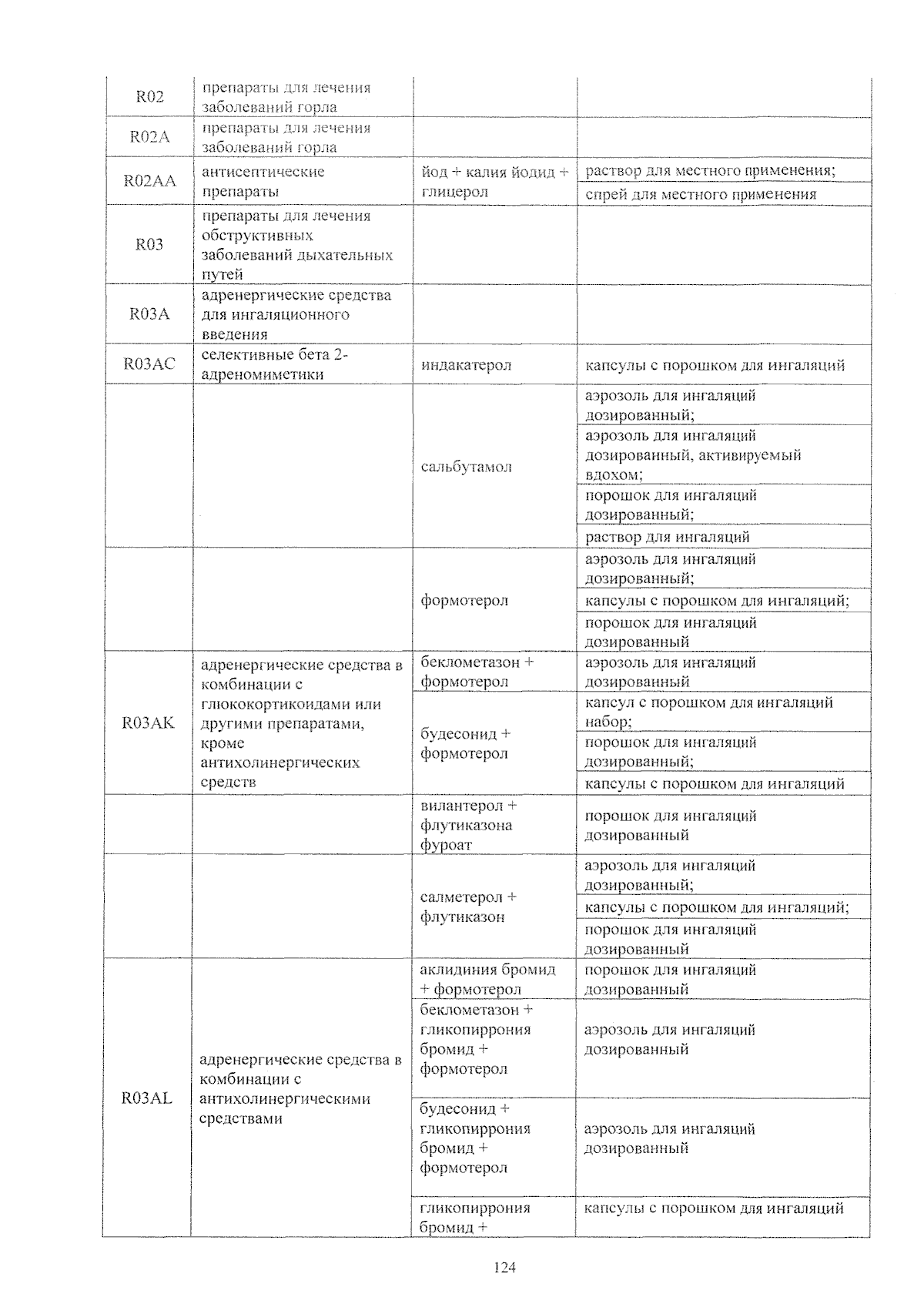 | | | | |
|---|---|---|---|
| R02 | препараты для лечения заболеваний горла | | |
| R02A | препараты для лечения заболеваний горла | | |
| R02AA | антисептические препараты | йод + калия йодид + глицерол | раствор для местного применения; |
| | | | спрей для местного применения |
| R03 | препараты для лечения обструктивных заболеваний дыхательных путей | | |
| R03A | адренергические средства для ингаляционного введения | | |
| R03AC | селективные бета 2-адреномиметики | индакатерол | капсулы с порошком для ингаляций |
| | | сальбутамол | аэрозоль для ингаляций дозированный; |
| | | | аэрозоль для ингаляций дозированный, активируемый вдохом; |
| | | | порошок для ингаляций дозированный; |
| | | | раствор для ингаляций |
| | | формотерол | аэрозоль для ингаляций дозированный; |
| | | | капсулы с порошком для ингаляций; |
| | | | порошок для ингаляций дозированный |
| R03AK | адренергические средства в комбинации с глюкокортикоидами или другими препаратами, кроме антихолинергических средств | беклометазон + формотерол | аэрозоль для ингаляций дозированный |
| | | будесонид + формотерол | капсул с порошком для ингаляций набор; |
| | | | порошок для ингаляций дозированный; |
| | | | капсулы с порошком для ингаляций |
| | | вилантерол + флутиказона фуроат | порошок для ингаляций дозированный |
| | | салметерол + флутиказон | аэрозоль для ингаляций дозированный; |
| | | | капсулы с порошком для ингаляций; |
| | | | порошок для ингаляций дозированный |
| R03AL | адренергические средства в комбинации с антихолинергическими средствами | аклидиния бромид + формотерол | порошок для ингаляций дозированный |
| | | беклометазон + гликопиррония бромид + формотерол | аэрозоль для ингаляций дозированный |
| | | будесонид + гликопиррония бромид + формотерол | аэрозоль для ингаляций дозированный |
| | | гликопиррония бромид + | капсулы с порошком для ингаляций |

124